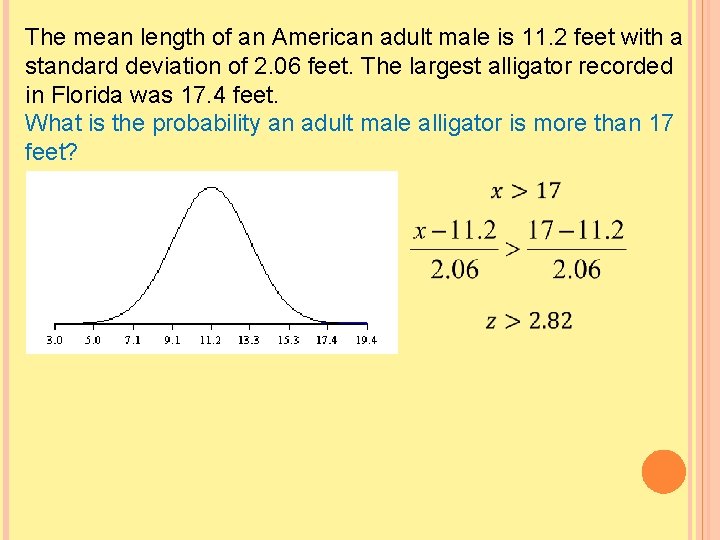 The mean length of an American adult male is 11.2 feet with a standard deviation of 2.06 feet. The largest alligator recorded in Florida was 17.4 feet.
What is the probability an adult male alligator is more than 17 feet?

3.0 5.0 7.1 9.1 11.2 13.3 15.3 17.4 19.4

$x > 17$

$\frac{x-11.2}{2.06} > \frac{17-11.2}{2.06}$

$z > 2.82$